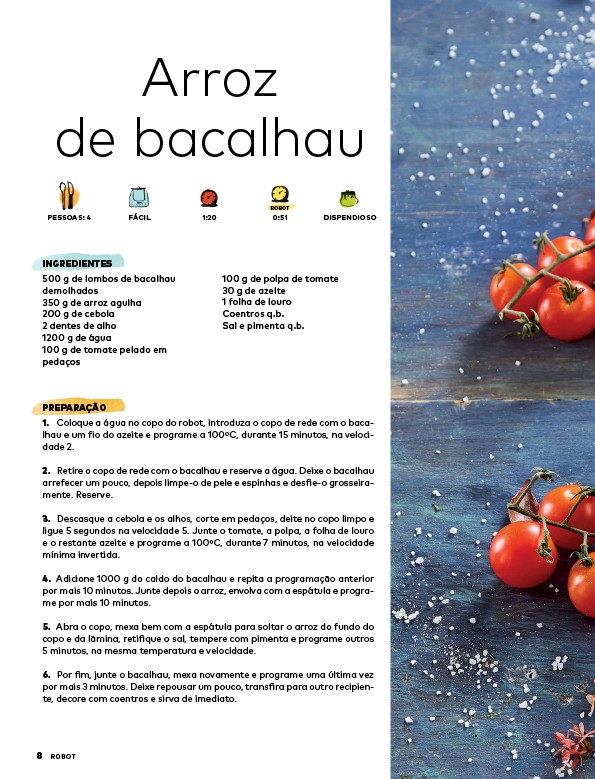 Arroz de bacalhau

PESSOAS: 4

FÁCIL

1:20

ROBOT
0:51

DISPENDIOSO

INGREDIENTES

500 g de lombos de bacalhau demolhados
350 g de arroz agulha
200 g de cebola
2 dentes de alho
1200 g de água
100 g de tomate pelado em pedaços

100 g de polpa de tomate
30 g de azeite
1 folha de louro
Coentros q.b.
Sal e pimenta q.b.

PREPARAÇÃO

1. Coloque a água no copo do robot, introduza o copo de rede com o bacalhau e um fio do azeite e programe a 100ºC, durante 15 minutos, na velocidade 2.

2. Retire o copo de rede com o bacalhau e reserve a água. Deixe o bacalhau arrefecer um pouco, depois limpe-o de pele e espinhas e desfie-o grosseiramente. Reserve.

3. Descasque a cebola e os alhos, corte em pedaços, deite no copo limpo e ligue 5 segundos na velocidade 5. Junte o tomate, a polpa, a folha de louro e o restante azeite e programe a 100ºC, durante 7 minutos, na velocidade mínima invertida.

4. Adicione 1000 g do caldo do bacalhau e repita a programação anterior por mais 10 minutos. Junte depois o arroz, envolva com a espátula e programe por mais 10 minutos.

5. Abra o copo, mexa bem com a espátula para soltar o arroz do fundo do copo e da lâmina, retifique o sal, tempere com pimenta e programe outros 5 minutos, na mesma temperatura e velocidade.

6. Por fim, junte o bacalhau, mexa novamente e programe uma última vez por mais 3 minutos. Deixe repousar um pouco, transfira para outro recipiente, decore com coentros e sirva de imediato.

8 ROBOT